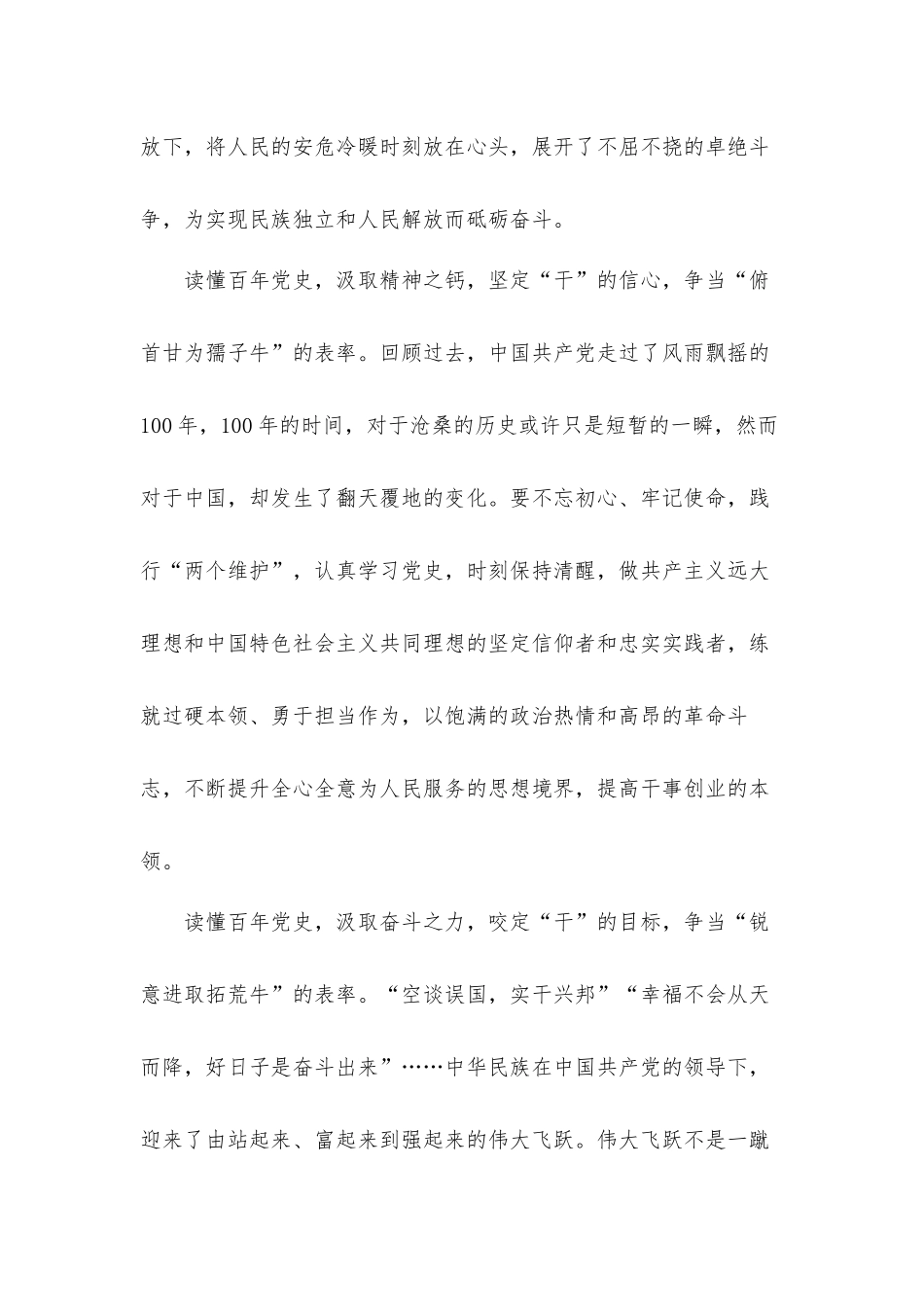 放下，将人民的安危冷暖时刻放在心头，展开了不屈不挠的卓绝斗争，为实现民族独立和人民解放而砥砺奋斗。

读懂百年党史，汲取精神之钙，坚定“干”的信心，争当“俯首甘为孺子牛”的表率。回顾过去，中国共产党走过了风雨飘摇的100年，100年的时间，对于沧桑的历史或许只是短暂的一瞬，然而对于中国，却发生了翻天覆地的变化。要不忘初心、牢记使命，践行“两个维护”，认真学习党史，时刻保持清醒，做共产主义远大理想和中国特色社会主义共同理想的坚定信仰者和忠实实践者，练就过硬本领、勇于担当作为，以饱满的政治热情和高昂的革命斗志，不断提升全心全意为人民服务的思想境界，提高干事创业的本领。

读懂百年党史，汲取奋斗之力，咬定“干”的目标，争当“锐意进取拓荒牛”的表率。“空谈误国，实干兴邦”“幸福不会从天而降，好日子是奋斗出来”……中华民族在中国共产党的领导下，迎来了由站起来、富起来到强起来的伟大飞跃。伟大飞跃不是一蹴